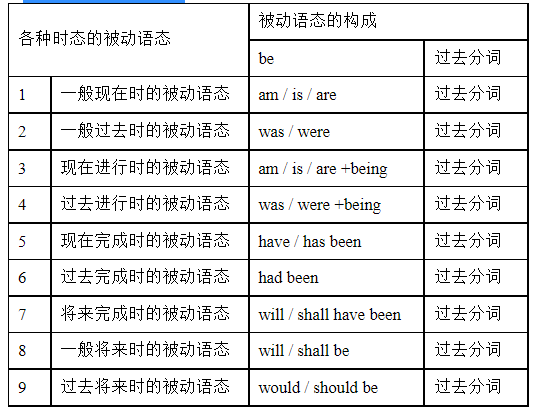 | 各种时态的被动语态 | | 被动语态的构成 | |
|---|---|---|---|
| | | be | 过去分词 |
| 1 | 一般现在时的被动语态 | am / is / are | 过去分词 |
| 2 | 一般过去时的被动语态 | was / were | 过去分词 |
| 3 | 现在进行时的被动语态 | am / is / are +being | 过去分词 |
| 4 | 过去进行时的被动语态 | was / were +being | 过去分词 |
| 5 | 现在完成时的被动语态 | have / has been | 过去分词 |
| 6 | 过去完成时的被动语态 | had been | 过去分词 |
| 7 | 将来完成时的被动语态 | will / shall have been | 过去分词 |
| 8 | 一般将来时的被动语态 | will / shall be | 过去分词 |
| 9 | 过去将来时的被动语态 | would / should be | 过去分词 |